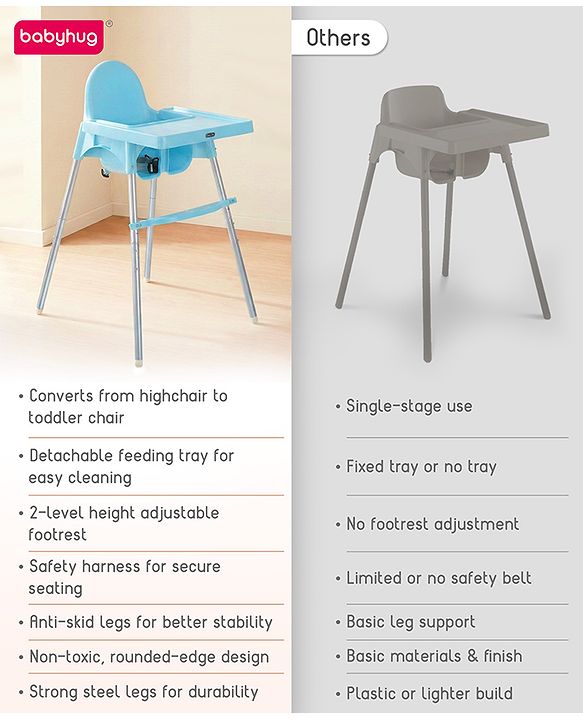 babyhug®

• Converts from highchair to toddler chair

• Detachable feeding tray for easy cleaning

• 2-level height adjustable footrest

• Safety harness for secure seating

• Anti-skid legs for better stability

• Non-toxic, rounded-edge design

• Strong steel legs for durability

Others

• Single-stage use

• Fixed tray or no tray

• No footrest adjustment

• Limited or no safety belt

• Basic leg support

• Basic materials & finish

• Plastic or lighter build